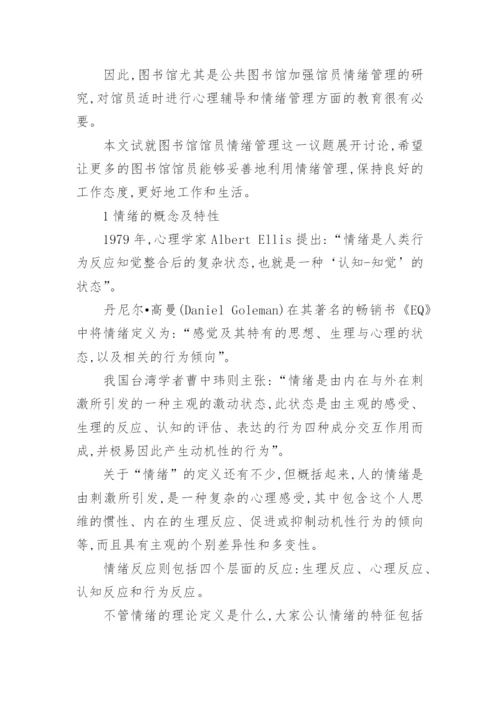 因此,图书馆尤其是公共图书馆加强馆员情绪管理的研究,对馆员适时进行心理辅导和情绪管理方面的教育很有必要。

本文试就图书馆馆员情绪管理这一议题展开讨论,希望让更多的图书馆馆员能够妥善地利用情绪管理,保持良好的工作态度,更好地工作和生活。

1 情绪的概念及特性

1979 年,心理学家 Albert Ellis 提出:“情绪是人类行为反应知觉整合后的复杂状态,也就是一种‘认知-知觉’的状态”。

丹尼尔•高曼(Daniel Goleman)在其著名的畅销书《EQ》中将情绪定义为:“感觉及其特有的思想、生理与心理的状态,以及相关的行为倾向”。

我国台湾学者曹中玮则主张:“情绪是由内在与外在刺激所引发的一种主观的激动状态,此状态是由主观的感受、生理的反应、认知的评估、表达的行为四种成分交互作用而成,并极易因此产生动机性的行为”。

关于“情绪”的定义还有不少,但概括起来,人的情绪是由刺激所引发,是一种复杂的心理感受,其中包含这个人思维的惯性、内在的生理反应、促进或抑制动机性行为的倾向等,而且具有主观的个别差异性和多变性。

情绪反应则包括四个层面的反应:生理反应、心理反应、认知反应和行为反应。

不管情绪的理论定义是什么,大家公认情绪的特征包括